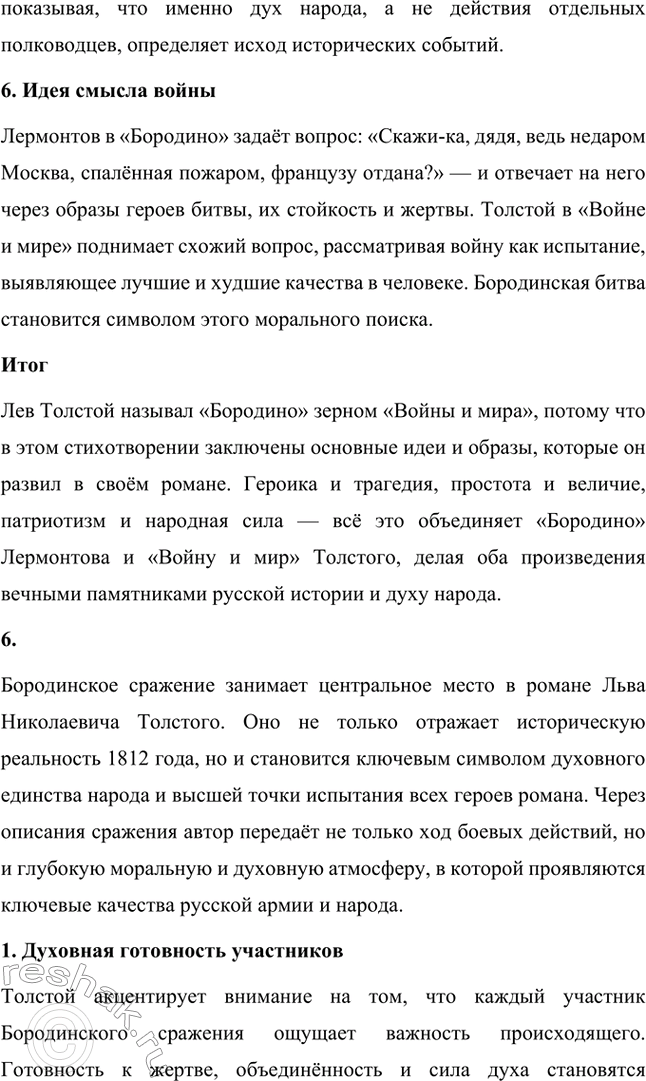 показывая, что именно дух народа, а не действия отдельных полководцев, определяет исход исторических событий.

6. Идея смысла войны

Лермонтов в «Бородино» задаёт вопрос: «Скажи-ка, дядя, ведь недаром Москва, спалённая пожаром, французу отдана?» — и отвечает на него через образы героев битвы, их стойкость и жертвы. Толстой в «Войне и мире» поднимает схожий вопрос, рассматривая войну как испытание, выявляющее лучшие и худшие качества в человеке. Бородинская битва становится символом этого морального поиска.

Итог

Лев Толстой называл «Бородино» зерном «Войны и мира», потому что в этом стихотворении заключены основные идеи и образы, которые он развил в своём романе. Героика и трагедия, простота и величие, патриотизм и народная сила — всё это объединяет «Бородино» Лермонтова и «Войну и мир» Толстого, делая оба произведения вечными памятниками русской истории и духу народа.

6.

Бородинское сражение занимает центральное место в романе Льва Николаевича Толстого. Оно не только отражает историческую реальность 1812 года, но и становится ключевым символом духовного единства народа и высшей точки испытания всех героев романа. Через описания сражения автор передаёт не только ход боевых действий, но и глубокую моральную и духовную атмосферу, в которой проявляются ключевые качества русской армии и народа.

1. Духовная готовность участников

Толстой акцентирует внимание на том, что каждый участник Бородинского сражения ощущает важность происходящего. Готовность к жертве, объединённость и сила духа становятся

reshak.ru